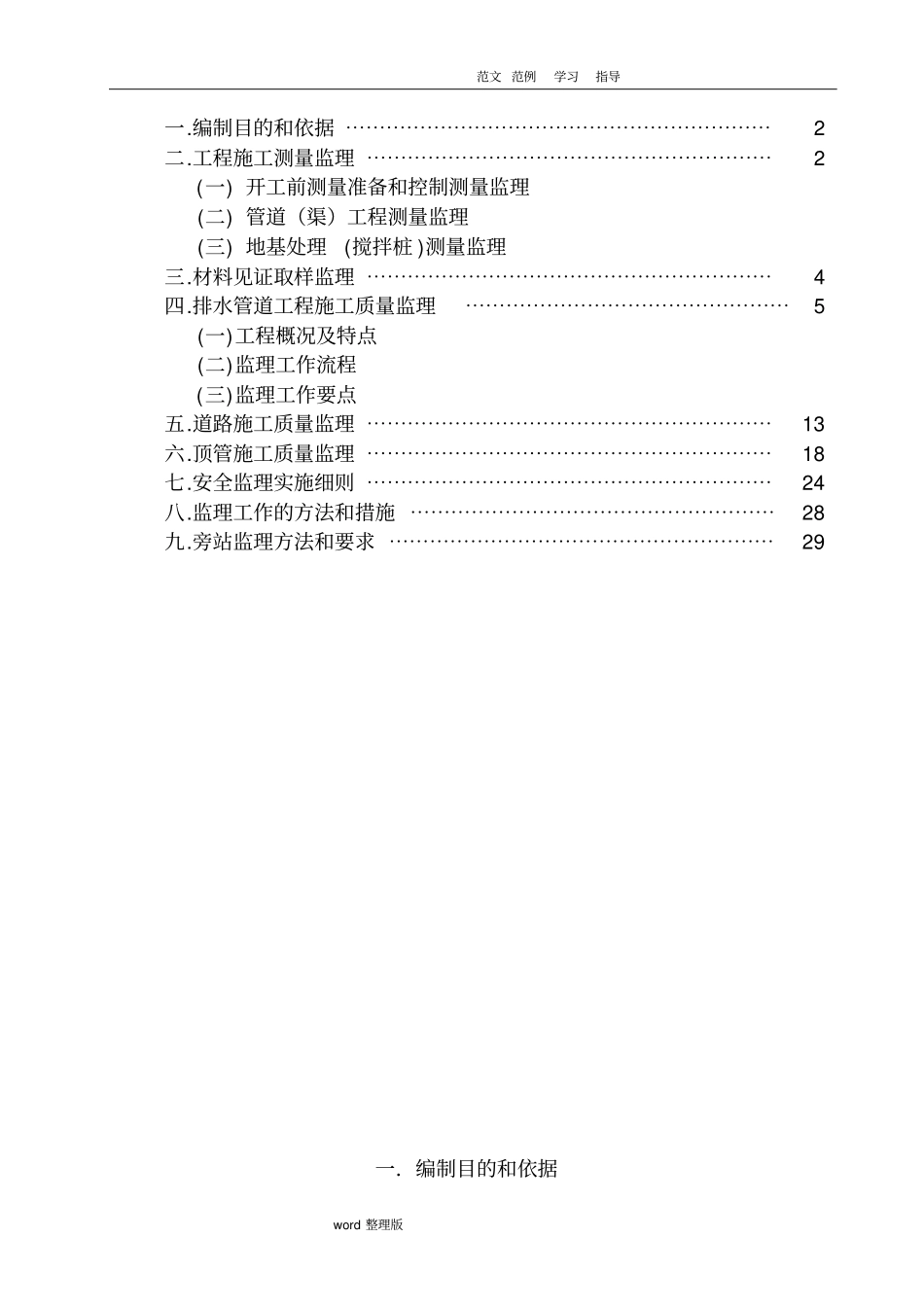 范文 范例 学习 指导

一.编制目的和依据 ………………………………………………………… 2
二.工程施工测量监理 ……………………………………………………… 2
(一) 开工前测量准备和控制测量监理
(二) 管道（渠）工程测量监理
(三) 地基处理 (搅拌桩 )测量监理
三.材料见证取样监理 ……………………………………………………… 4
四.排水管道工程施工质量监理 …………………………………………… 5
(一)工程概况及特点
(二)监理工作流程
(三)监理工作要点
五.道路施工质量监理 ……………………………………………………… 13
六.顶管施工质量监理 ……………………………………………………… 18
七.安全监理实施细则 ……………………………………………………… 24
八.监理工作的方法和措施 ………………………………………………… 28
九.旁站监理方法和要求 …………………………………………………… 29

一. 编制目的和依据

word 整理版